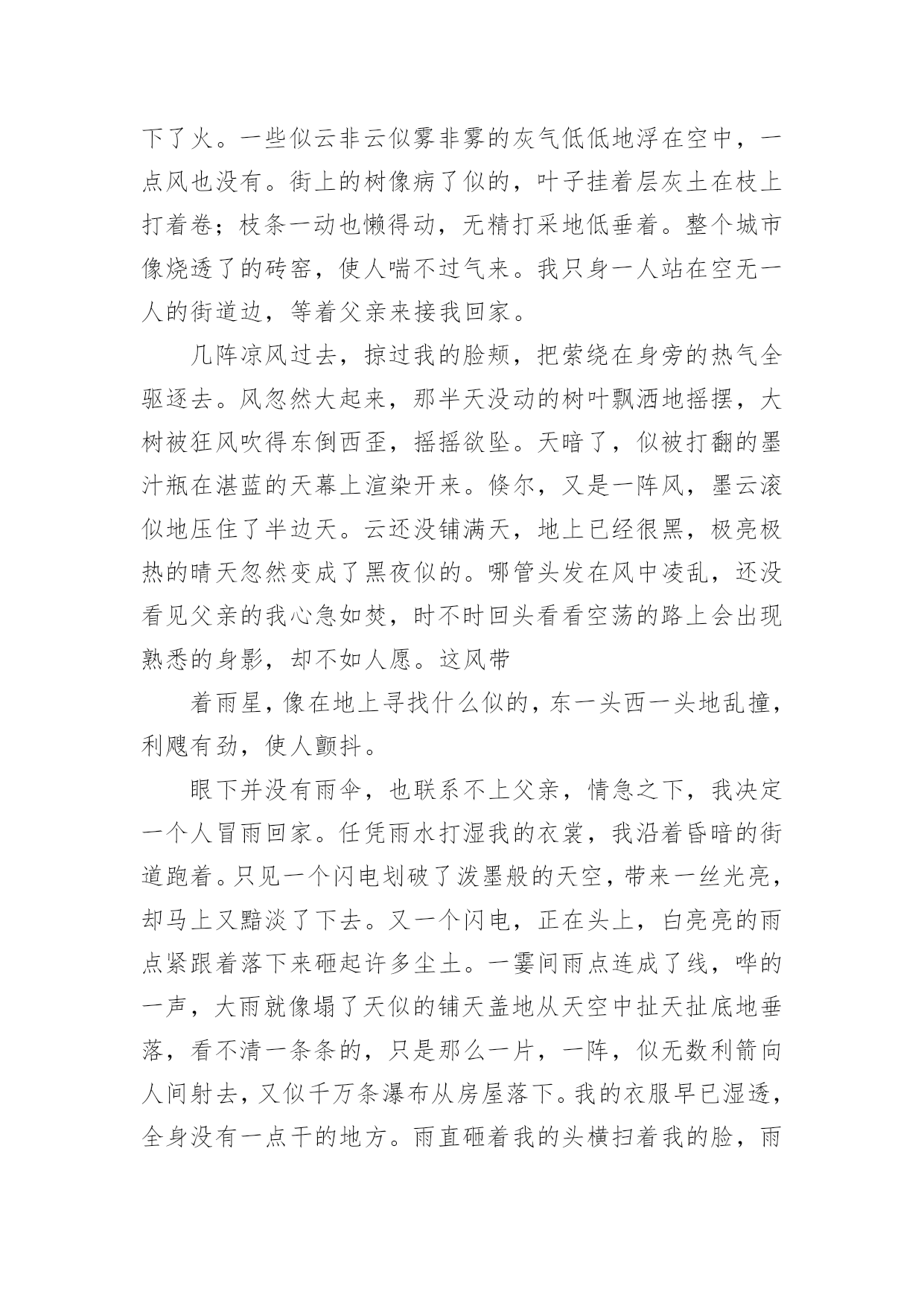 下了火。一些似云非云似雾非雾的灰气低低地浮在空中，一点风也没有。街上的树像病了似的，叶子挂着层灰土在枝上打着卷；枝条一动也懒得动，无精打采地低垂着。整个城市像烧透了的砖窑，使人喘不过气来。我只身一人站在空无一人的街道边，等着父亲来接我回家。

几阵凉风过去，掠过我的脸颊，把萦绕在身旁的热气全驱逐去。风忽然大起来，那半天没动的树叶飘洒地摇摆，大树被狂风吹得东倒西歪，摇摇欲坠。天暗了，似被打翻的墨汁瓶在湛蓝的天幕上渲染开来。倏尔，又是一阵风，墨云滚似地压住了半边天。云还没铺满天，地上已经很黑，极亮极热的晴天忽然变成了黑夜似的。哪管头发在风中凌乱，还没看见父亲的我心急如焚，时不时回头看看空荡的路上会出现熟悉的身影，却不如人愿。这风带

着雨星，像在地上寻找什么似的，东一头西一头地乱撞，利飕有劲，使人颤抖。

眼下并没有雨伞，也联系不上父亲，情急之下，我决定一个人冒雨回家。任凭雨水打湿我的衣裳，我沿着昏暗的街道跑着。只见一个闪电划破了泼墨般的天空，带来一丝光亮，却马上又黯淡了下去。又一个闪电，正在头上，白亮亮的雨点紧跟着落下来砸起许多尘土。一霎间雨点连成了线，哗的一声，大雨就像塌了天似的铺天盖地从天空中扯天扯底地垂落，看不清一条条的，只是那么一片，一阵，似无数利箭向人间射去，又似千万条瀑布从房屋落下。我的衣服早已湿透，全身没有一点干的地方。雨直砸着我的头横扫着我的脸，雨